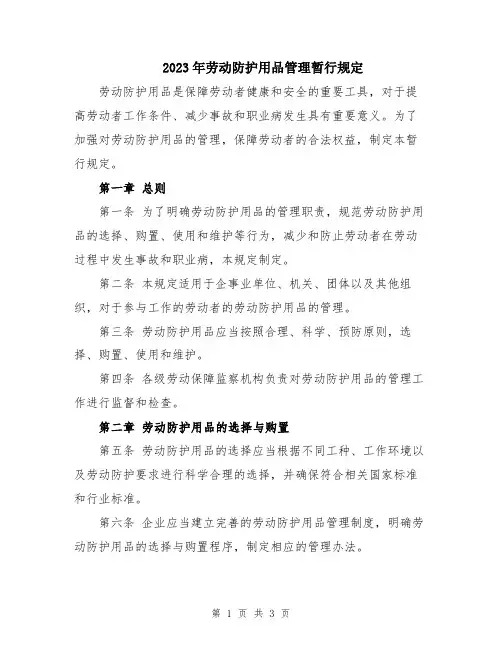 2023年劳动防护用品管理暂行规定

劳动防护用品是保障劳动者健康和安全的重要工具，对于提高劳动者工作条件、减少事故和职业病发生具有重要意义。为了加强对劳动防护用品的管理，保障劳动者的合法权益，制定本暂行规定。

第一章 总则

第一条 为了明确劳动防护用品的管理职责，规范劳动防护用品的选择、购置、使用和维护等行为，减少和防止劳动者在劳动过程中发生事故和职业病，本规定制定。

第二条 本规定适用于企事业单位、机关、团体以及其他组织，对于参与工作的劳动者的劳动防护用品的管理。

第三条 劳动防护用品应当按照合理、科学、预防原则，选择、购置、使用和维护。

第四条 各级劳动保障监察机构负责对劳动防护用品的管理工作进行监督和检查。

第二章 劳动防护用品的选择与购置

第五条 劳动防护用品的选择应当根据不同工种、工作环境以及劳动防护要求进行科学合理的选择，并确保符合相关国家标准和行业标准。

第六条 企业应当建立完善的劳动防护用品管理制度，明确劳动防护用品的选择与购置程序，制定相应的管理办法。

第 1 页 共 3 页